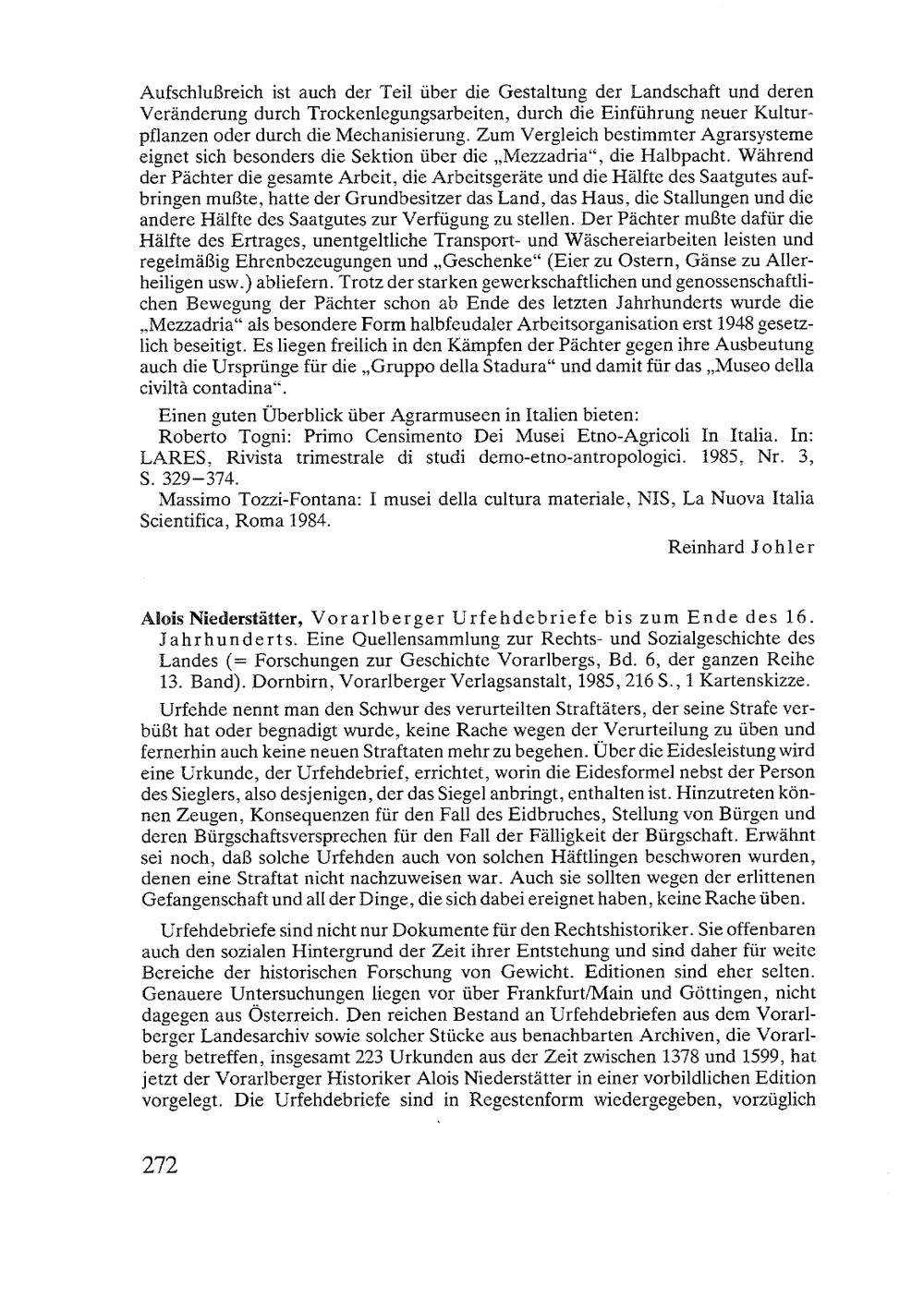 Aufschlußreich ist auch der Teil über die Gestaltung der Landschaft und deren Veränderung durch Trockenlegungsarbeiten, durch die Einführung neuer Kulturpflanzen oder durch die Mechanisierung. Zum Vergleich bestimmter Agrarsysteme eignet sich besonders die Sektion über die „Mezzadria“, die Halbpacht. Während der Pächter die gesamte Arbeit, die Arbeitsgeräte und die Hälfte des Saatgutes aufbringen mußte, hatte der Grundbesitzer das Land, das Haus, die Stallungen und die andere Hälfte des Saatgutes zur Verfügung zu stellen. Der Pächter mußte dafür die Hälfte des Ertrages, unentgeltliche Transport- und Wäschereiarbeiten leisten und regelmäßig Ehrenbezeugungen und „Geschenke“ (Eier zu Ostern, Gänse zu Allerheiligen usw.) abliefern. Trotz der starken gewerkschaftlichen und genossenschaftlichen Bewegung der Pächter schon ab Ende des letzten Jahrhunderts wurde die „Mezzadria“ als besondere Form halbfeudaler Arbeitsorganisation erst 1948 gesetzlich beseitigt. Es liegen freilich in den Kämpfen der Pächter gegen ihre Ausbeutung auch die Ursprünge für die „Gruppo della Stadura“ und damit für das „Museo della civiltà contadina“.

Einen guten Überblick über Agrarmuseen in Italien bieten:

Roberto Togni: Primo Censimento Dei Musei Etno-Agricoli In Italia. In: LARES, Rivista trimestrale di studi demo-etno-antropologici. 1985, Nr. 3, S. 329–374.

Massimo Tozzi-Fontana: I musei della cultura materiale, NIS, La Nuova Italia Scientifica, Roma 1984.

Reinhard Johler

Alois Niederstätter, Vorarlberger Urfehdebriefe bis zum Ende des 16. Jahrhunderts. Eine Quellensammlung zur Rechts- und Sozialgeschichte des Landes (= Forschungen zur Geschichte Vorarlbergs, Bd. 6, der ganzen Reihe 13. Band). Dornbirn, Vorarlberger Verlagsanstalt, 1985, 216 S., 1 Kartenskizze.

Urfehde nennt man den Schwur des verurteilten Straftäters, der seine Strafe verbüßt hat oder begnadigt wurde, keine Rache wegen der Verurteilung zu üben und fernerhin auch keine neuen Straftaten mehr zu begehen. Über die Eidesleistung wird eine Urkunde, der Urfehdebrief, errichtet, worin die Eidesformel nebst der Person des Sieglers, also desjenigen, der das Siegel anbringt, enthalten ist. Hinzutreten können Zeugen, Konsequenzen für den Fall des Eidbruches, Stellung von Bürgen und deren Bürgschaftsversprechen für den Fall der Fälligkeit der Bürgschaft. Erwähnt sei noch, daß solche Urfehden auch von solchen Häftlingen beschworen wurden, denen eine Straftat nicht nachzuweisen war. Auch sie sollten wegen der erlittenen Gefangenschaft und all der Dinge, die sich dabei ereignet haben, keine Rache üben.

Urfehdebriefe sind nicht nur Dokumente für den Rechtshistoriker. Sie offenbaren auch den sozialen Hintergrund der Zeit ihrer Entstehung und sind daher für weite Bereiche der historischen Forschung von Gewicht. Editionen sind eher selten. Genauere Untersuchungen liegen vor über Frankfurt/Main und Göttingen, nicht dagegen aus Österreich. Den reichen Bestand an Urfehdebriefen aus dem Vorarlberger Landesarchiv sowie solcher Stücke aus benachbarten Archiven, die Vorarlberg betreffen, insgesamt 223 Urkunden aus der Zeit zwischen 1378 und 1599, hat jetzt der Vorarlberger Historiker Alois Niederstätter in einer vorbildlichen Edition vorgelegt. Die Urfehdebriefe sind in Regestenform wiedergegeben, vorzüglich

272